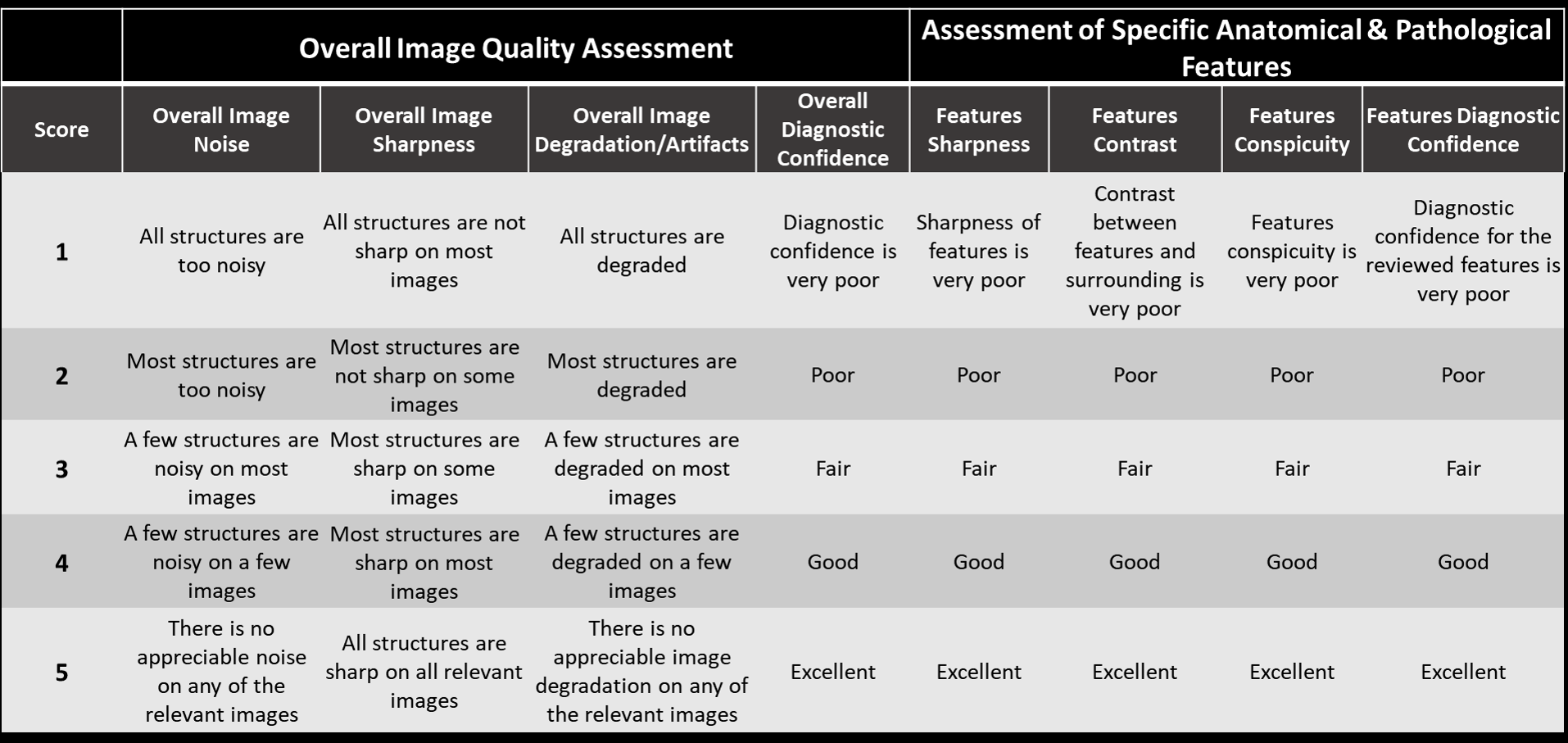 |  | Overall Image Quality Assessment | | | | Assessment of Specific Anatomical & Pathological Features | | | |
|---|---|---|---|---|---|---|---|---|
| Score | Overall Image Noise | Overall Image Sharpness | Overall Image Degradation/Artifacts | Overall Diagnostic Confidence | Features Sharpness | Features Contrast | Features Conspicuity | Features Diagnostic Confidence |
| 1 | All structures are too noisy | All structures are not sharp on most images | All structures are degraded | Diagnostic confidence is very poor | Sharpness of features is very poor | Contrast between features and surrounding is very poor | Features conspicuity is very poor | Diagnostic confidence for the reviewed features is very poor |
| 2 | Most structures are too noisy | Most structures are not sharp on some images | Most structures are degraded | Poor | Poor | Poor | Poor | Poor |
| 3 | A few structures are noisy on most images | Most structures are sharp on some images | A few structures are degraded on most images | Fair | Fair | Fair | Fair | Fair |
| 4 | A few structures are noisy on a few images | Most structures are sharp on most images | A few structures are degraded on a few images | Good | Good | Good | Good | Good |
| 5 | There is no appreciable noise on any of the relevant images | All structures are sharp on all relevant images | There is no appreciable image degradation on any of the relevant images | Excellent | Excellent | Excellent | Excellent | Excellent |